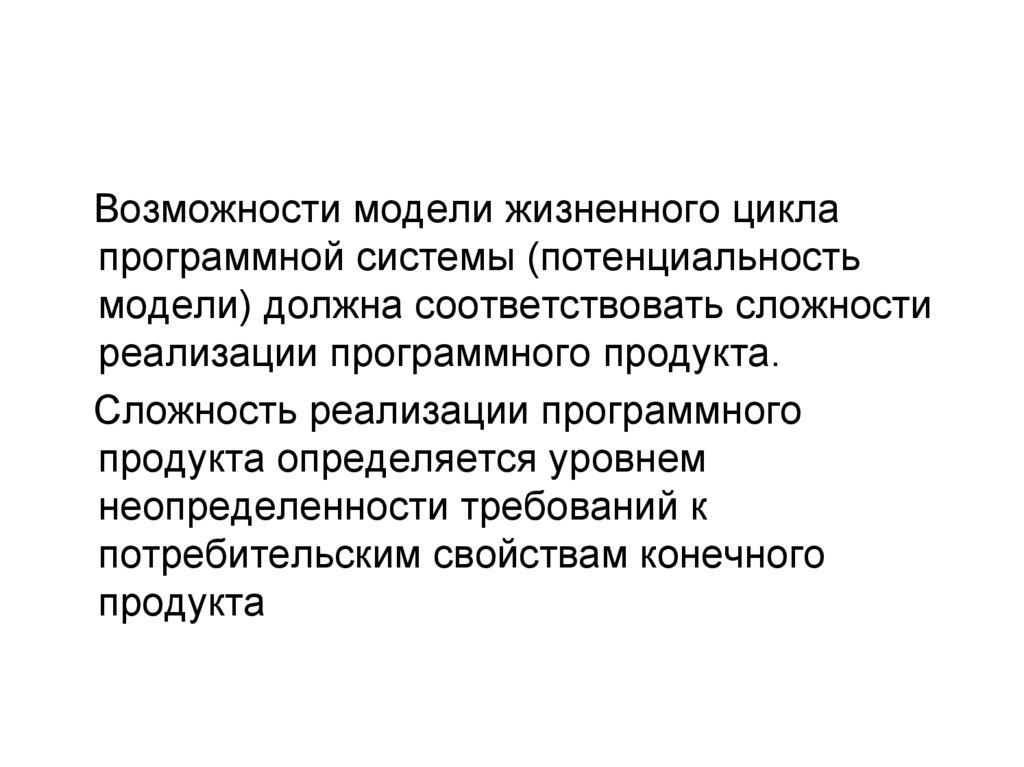 Возможности модели жизненного цикла программной системы (потенциальность модели) должна соответствовать сложности реализации программного продукта.

Сложность реализации программного продукта определяется уровнем неопределенности требований к потребительским свойствам конечного продукта